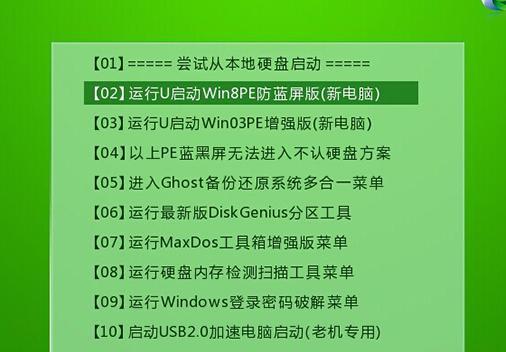 【01】===== 尝试从本地硬盘启动 =====
【02】运行U启动Win8PE防蓝屏版(新电脑)
【03】运行U启动Win03PE增强版(新电脑)
【04】以上PE蓝黑屏无法进入不认硬盘方案
【05】进入Ghost备份还原系统多合一菜单
【06】运行最新版DiskGenius分区工具
【07】运行MaxDos工具箱增强版菜单
【08】运行硬盘内存检测扫描工具菜单
【09】运行Windows登录密码破解菜单
【10】启动USB2.0加速电脑启动(老机专用)